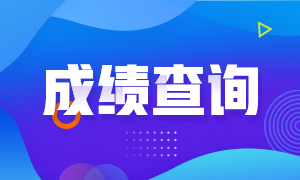 成绩查询